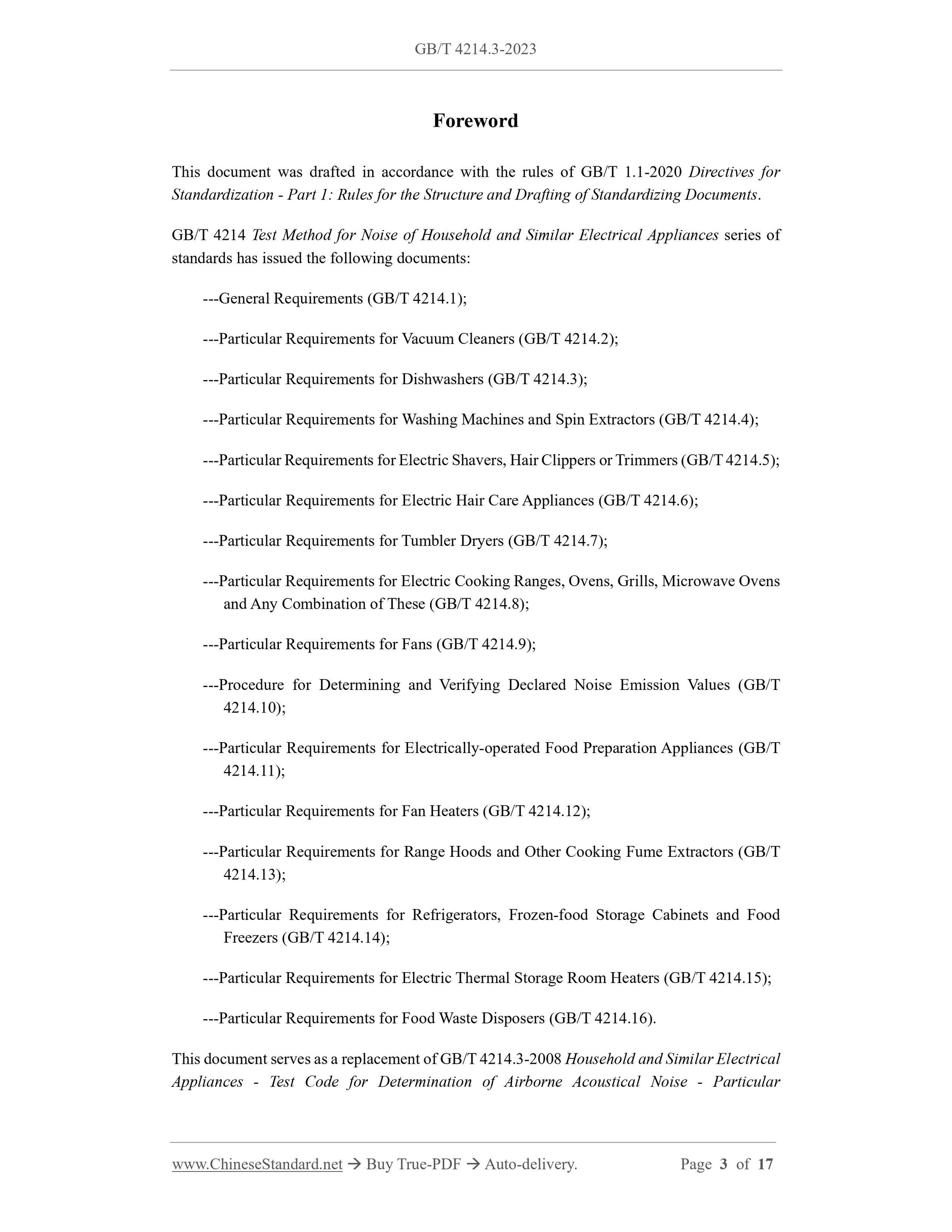 GB/T 4214.3-2023

Foreword

This document was drafted in accordance with the rules of GB/T 1.1-2020 Directives for Standardization - Part 1: Rules for the Structure and Drafting of Standardizing Documents.

GB/T 4214 Test Method for Noise of Household and Similar Electrical Appliances series of standards has issued the following documents:

---General Requirements (GB/T 4214.1);

---Particular Requirements for Vacuum Cleaners (GB/T 4214.2);

---Particular Requirements for Dishwashers (GB/T 4214.3);

---Particular Requirements for Washing Machines and Spin Extractors (GB/T 4214.4);

---Particular Requirements for Electric Shavers, Hair Clippers or Trimmers (GB/T 4214.5);

---Particular Requirements for Electric Hair Care Appliances (GB/T 4214.6);

---Particular Requirements for Tumbler Dryers (GB/T 4214.7);

---Particular Requirements for Electric Cooking Ranges, Ovens, Grills, Microwave Ovens and Any Combination of These (GB/T 4214.8);

---Particular Requirements for Fans (GB/T 4214.9);

---Procedure for Determining and Verifying Declared Noise Emission Values (GB/T 4214.10);

---Particular Requirements for Electrically-operated Food Preparation Appliances (GB/T 4214.11);

---Particular Requirements for Fan Heaters (GB/T 4214.12);

---Particular Requirements for Range Hoods and Other Cooking Fume Extractors (GB/T 4214.13);

---Particular Requirements for Refrigerators, Frozen-food Storage Cabinets and Food Freezers (GB/T 4214.14);

---Particular Requirements for Electric Thermal Storage Room Heaters (GB/T 4214.15);

---Particular Requirements for Food Waste Disposers (GB/T 4214.16).

This document serves as a replacement of GB/T 4214.3-2008 Household and Similar Electrical Appliances - Test Code for Determination of Airborne Acoustical Noise - Particular

www.ChineseStandard.net → Buy True-PDF → Auto-delivery. Page 3 of 17